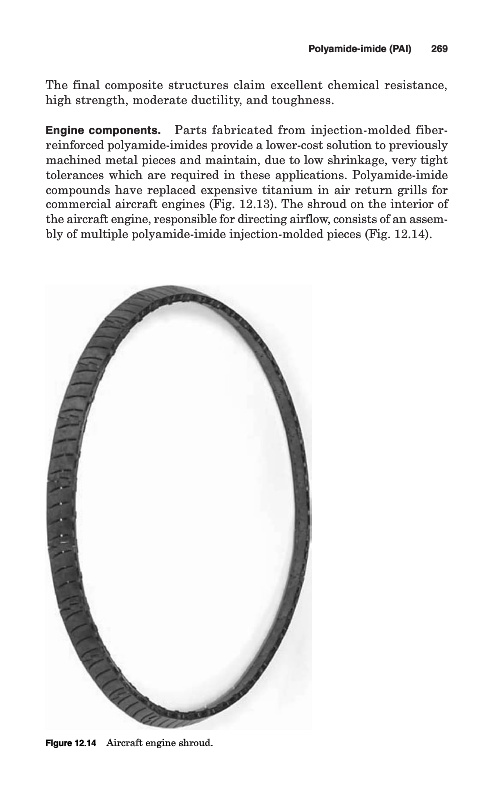 Polyamide-imide (PAI) 269

The final composite structures claim excellent chemical resistance, high strength, moderate ductility, and toughness.

Engine components. Parts fabricated from injection-molded fiber-reinforced polyamide-imides provide a lower-cost solution to previously machined metal pieces and maintain, due to low shrinkage, very tight tolerances which are required in these applications. Polyamide-imide compounds have replaced expensive titanium in air return grills for commercial aircraft engines (Fig. 12.13). The shroud on the interior of the aircraft engine, responsible for directing airflow, consists of an assembly of multiple polyamide-imide injection-molded pieces (Fig. 12.14).

Figure 12.14 Aircraft engine shroud.